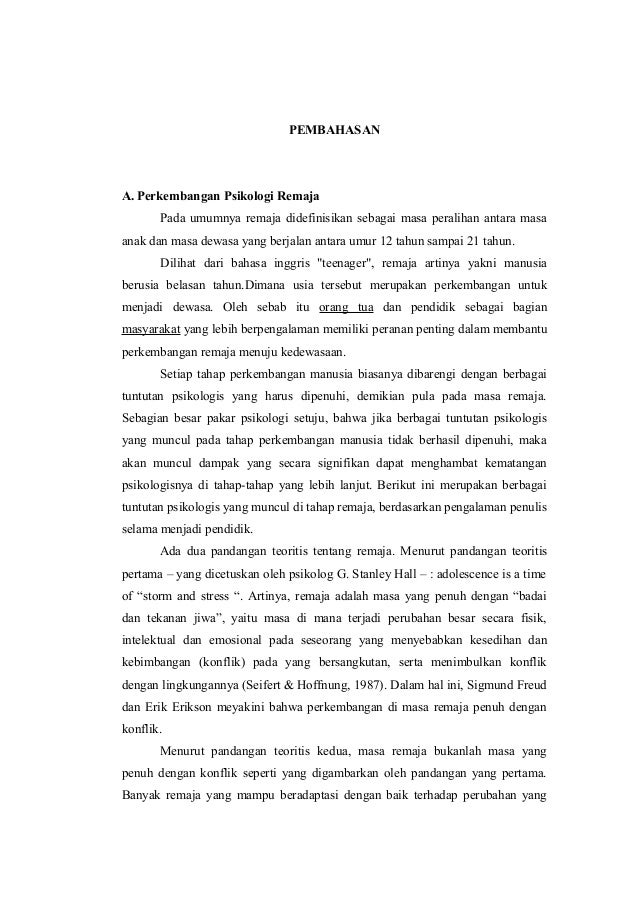 PEMBAHASAN

A. Perkembangan Psikologi Remaja

Pada umumnya remaja didefinisikan sebagai masa peralihan antara masa anak dan masa dewasa yang berjalan antara umur 12 tahun sampai 21 tahun.

Dilihat dari bahasa inggris "teenager", remaja artinya yakni manusia berusia belasan tahun.Dimana usia tersebut merupakan perkembangan untuk menjadi dewasa. Oleh sebab itu orang tua dan pendidik sebagai bagian masyarakat yang lebih berpengalaman memiliki peranan penting dalam membantu perkembangan remaja menuju kedewasaan.

Setiap tahap perkembangan manusia biasanya dibarengi dengan berbagai tuntutan psikologis yang harus dipenuhi, demikian pula pada masa remaja. Sebagian besar pakar psikologi setuju, bahwa jika berbagai tuntutan psikologis yang muncul pada tahap perkembangan manusia tidak berhasil dipenuhi, maka akan muncul dampak yang secara signifikan dapat menghambat kematangan psikologisnya di tahap-tahap yang lebih lanjut. Berikut ini merupakan berbagai tuntutan psikologis yang muncul di tahap remaja, berdasarkan pengalaman penulis selama menjadi pendidik.

Ada dua pandangan teoritis tentang remaja. Menurut pandangan teoritis pertama – yang dicetuskan oleh psikolog G. Stanley Hall – : adolescence is a time of “storm and stress “. Artinya, remaja adalah masa yang penuh dengan “badai dan tekanan jiwa”, yaitu masa di mana terjadi perubahan besar secara fisik, intelektual dan emosional pada seseorang yang menyebabkan kesedihan dan kebimbangan (konflik) pada yang bersangkutan, serta menimbulkan konflik dengan lingkungannya (Seifert & Hoffnung, 1987). Dalam hal ini, Sigmund Freud dan Erik Erikson meyakini bahwa perkembangan di masa remaja penuh dengan konflik.

Menurut pandangan teoritis kedua, masa remaja bukanlah masa yang penuh dengan konflik seperti yang digambarkan oleh pandangan yang pertama. Banyak remaja yang mampu beradaptasi dengan baik terhadap perubahan yang